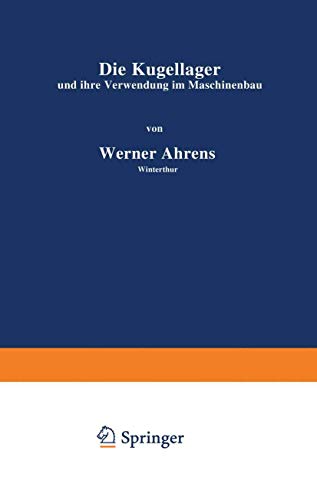 Die Kugellager
und ihre Verwendung im Maschinenbau

von

Werner Ahrens
Winterthur

Springer